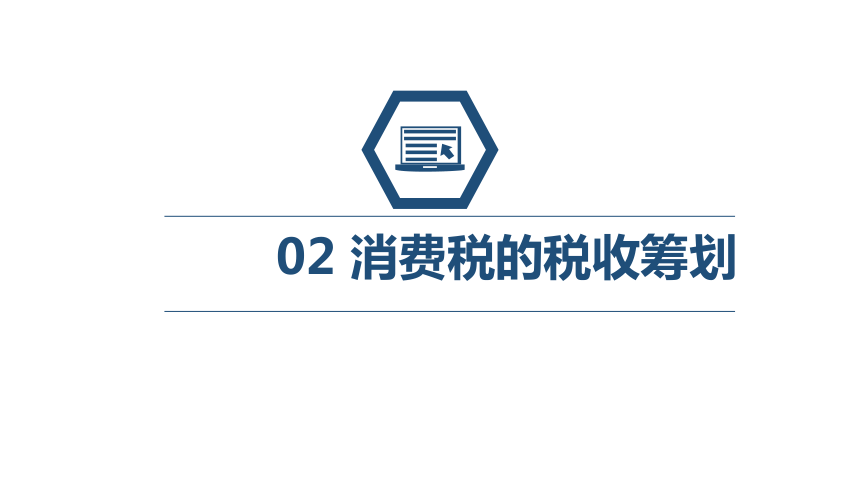 02 消费税的税收筹划